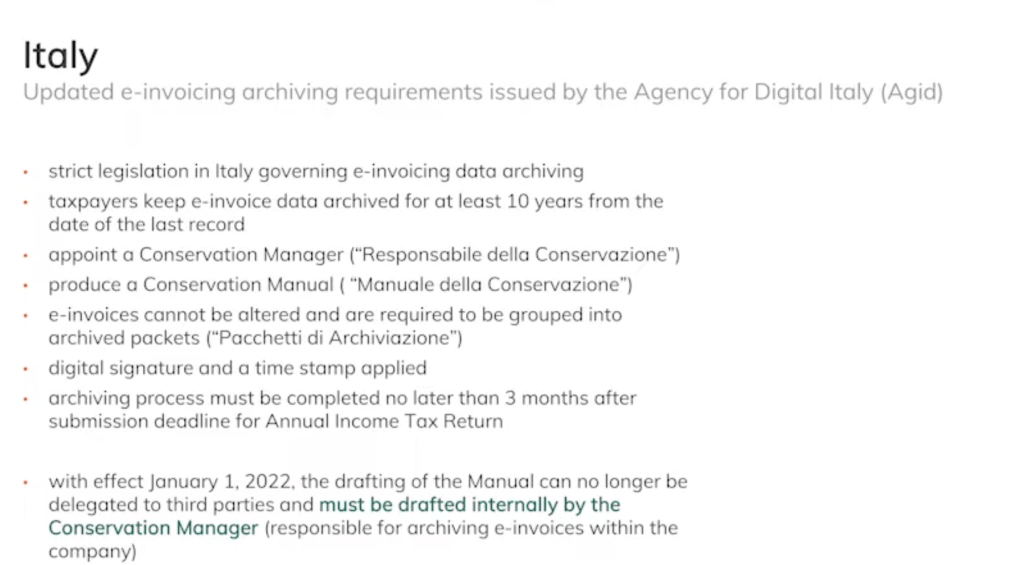 Italy
Updated e-invoicing archiving requirements issued by the Agency for Digital Italy (Agid)

• strict legislation in Italy governing e-invoicing data archiving
• taxpayers keep e-invoice data archived for at least 10 years from the date of the last record
• appoint a Conservation Manager ("Responsabile della Conservazione")
• produce a Conservation Manual ( "Manuale della Conservazione")
• e-invoices cannot be altered and are required to be grouped into archived packets ("Pacchetti di Archiviazione")
• digital signature and a time stamp applied
• archiving process must be completed no later than 3 months after submission deadline for Annual Income Tax Return

• with effect January 1, 2022, the drafting of the Manual can no longer be delegated to third parties and must be drafted internally by the Conservation Manager (responsible for archiving e-invoices within the company)